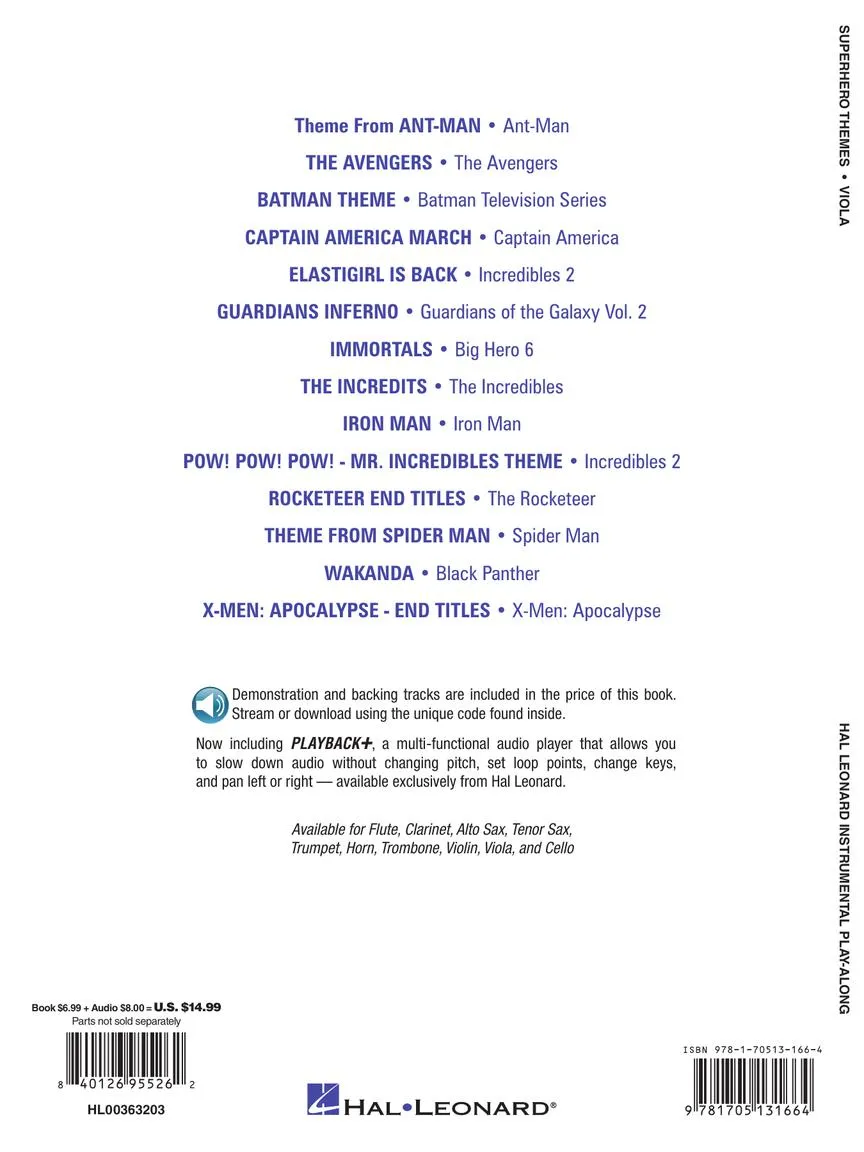 SUPERHERO THEMES • VIOLA

Theme From ANT-MAN • Ant-Man

THE AVENGERS • The Avengers

BATMAN THEME • Batman Television Series

CAPTAIN AMERICA MARCH • Captain America

ELASTIGIRL IS BACK • Incredibles 2

GUARDIANS INFERNO • Guardians of the Galaxy Vol. 2

IMMORTALS • Big Hero 6

THE INCREDITS • The Incredibles

IRON MAN • Iron Man

POW! POW! POW! - MR. INCREDIBLES THEME • Incredibles 2

ROCKETEER END TITLES • The Rocketeer

THEME FROM SPIDER MAN • Spider Man

WAKANDA • Black Panther

X-MEN: APOCALYPSE - END TITLES • X-Men: Apocalypse

Demonstration and backing tracks are included in the price of this book. Stream or download using the unique code found inside.

Now including PLAYBACK+, a multi-functional audio player that allows you to slow down audio without changing pitch, set loop points, change keys, and pan left or right — available exclusively from Hal Leonard.

Available for Flute, Clarinet, Alto Sax, Tenor Sax, Trumpet, Horn, Trombone, Violin, Viola, and Cello

HAL LEONARD INSTRUMENTAL PLAY-ALONG

Book $6.99 + Audio $8.00 = U.S. $14.99
Parts not sold separately

8 40126 95526 2

HL00363203

HAL•LEONARD®

ISBN 978-1-70513-166-4

9 781705 131664